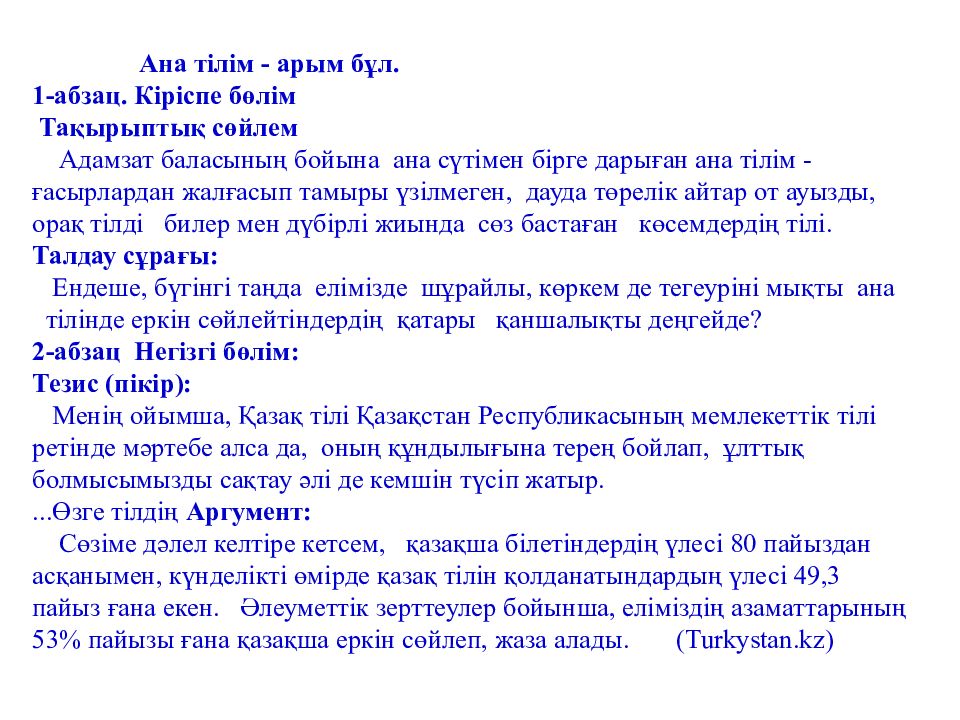 Ана тілім - арым бұл.
1-абзац. Кіріспе бөлім
Тақырыптық сөйлем

Адамзат баласының бойына ана сүтімен бірге дарыған ана тілім - ғасырлардан жалғасып тамыры үзілмеген, дауда төрелік айтар от ауызды, орақ тілді билер мен дүбірлі жиында сөз бастаған көсемдердің тілі.
Талдау сұрағы:

Ендеше, бүгінгі таңда елімізде шұрайлы, көркем де тегеуріні мықты ана тілінде еркін сөйлейтіндердің қатары қаншалықты деңгейде?
2-абзац Негізгі бөлім:
Тезис (пікір):

Менің ойымша, Қазақ тілі Қазақстан Республикасының мемлекеттік тілі ретінде мәртебе алса да, оның құндылығына терең бойлап, ұлттық болмысымызды сақтау әлі де кемшін түсіп жатыр.
...Өзге тілдің Аргумент:

Сөзіме дәлел келтіре кетсем, қазақша білетіндердің үлесі 80 пайыздан асқанымен, күнделікті өмірде қазақ тілін қолданатындардың үлесі 49,3 пайыз ғана екен. Әлеуметтік зерттеулер бойынша, еліміздің азаматтарының 53% пайызы ғана қазақша еркін сөйлеп, жаза алады. (Turkystan.kz)